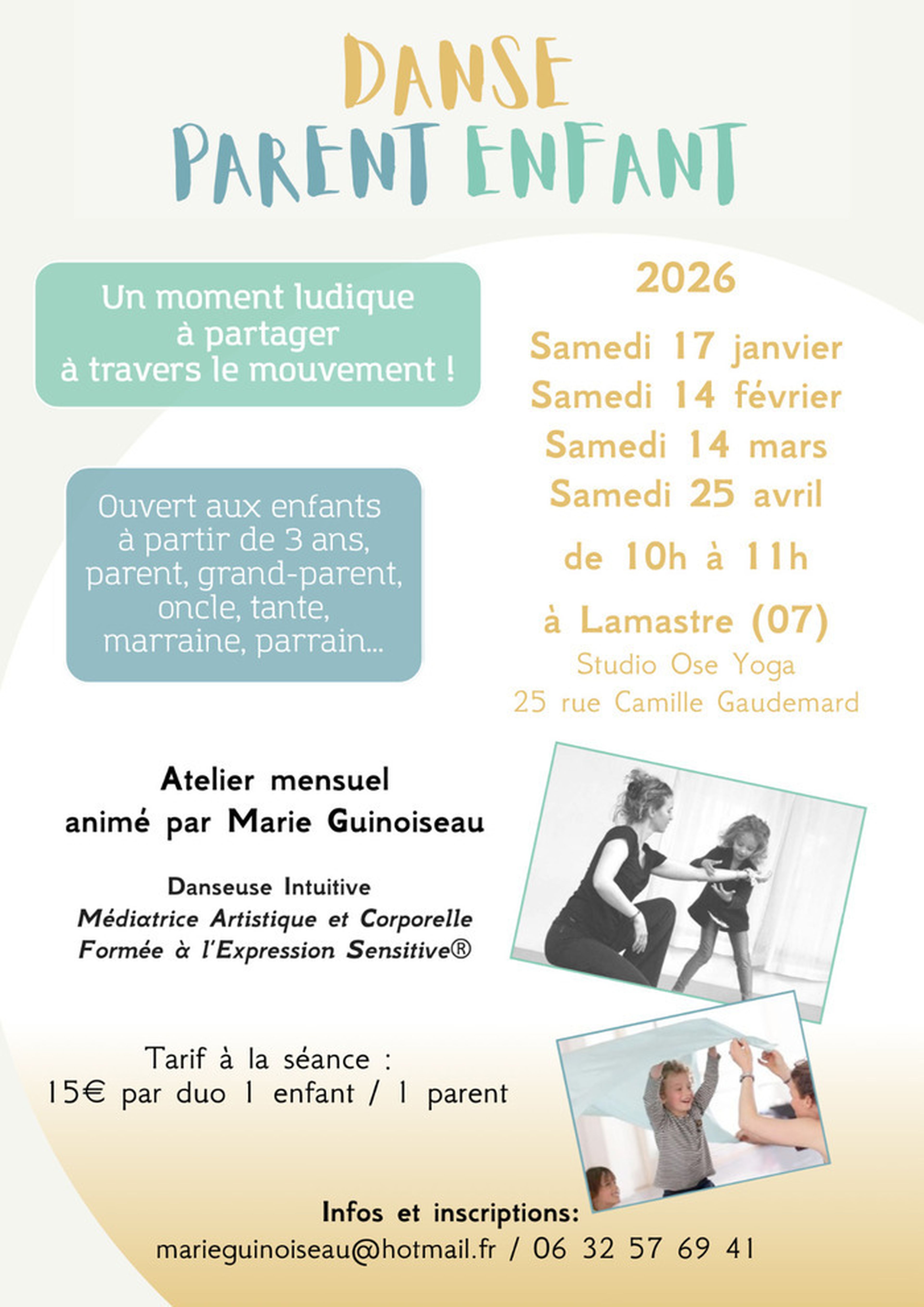 DANSE
PARENT ENFANT

Un moment ludique à partager à travers le mouvement !

Ouvert aux enfants à partir de 3 ans, parent, grand-parent, oncle, tante, marraine, parrain...

2026

Samedi 17 janvier
Samedi 14 février
Samedi 14 mars
Samedi 25 avril

de 10h à 11h

à Lamastre (07)
Studio Ose Yoga
25 rue Camille Gaudemard

Atelier mensuel
animé par Marie Guinoiseau

Danseuse Intuitive
Médiatrice Artistique et Corporelle
Formée à l'Expression Sensitive®

Tarif à la séance :
15€ par duo 1 enfant / 1 parent

Infos et inscriptions:
marieguinoiseau@hotmail.fr / 06 32 57 69 41